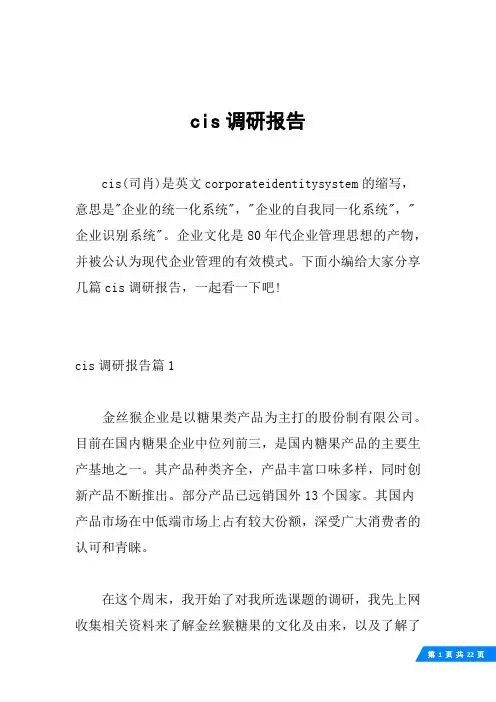 cis 调研报告

cis(司肖)是英文 corporateidentitysystem 的缩写，意思是"企业的统一化系统"，"企业的自我同一化系统"，"企业识别系统"。企业文化是 80 年代企业管理思想的产物，并被公认为现代企业管理的有效模式。下面小编给大家分享几篇 cis 调研报告，一起看一下吧!

cis 调研报告篇 1

金丝猴企业是以糖果类产品为主打的股份制有限公司。目前在国内糖果企业中位列前三，是国内糖果产品的主要生产基地之一。其产品种类齐全，产品丰富口味多样，同时创新产品不断推出。部分产品已远销国外 13 个国家。其国内产品市场在中低端市场上占有较大份额，深受广大消费者的认可和青睐。

在这个周末，我开始了对我所选课题的调研，我先上网收集相关资料来了解金丝猴糖果的文化及由来，以及了解了

第 1 页 共 22 页